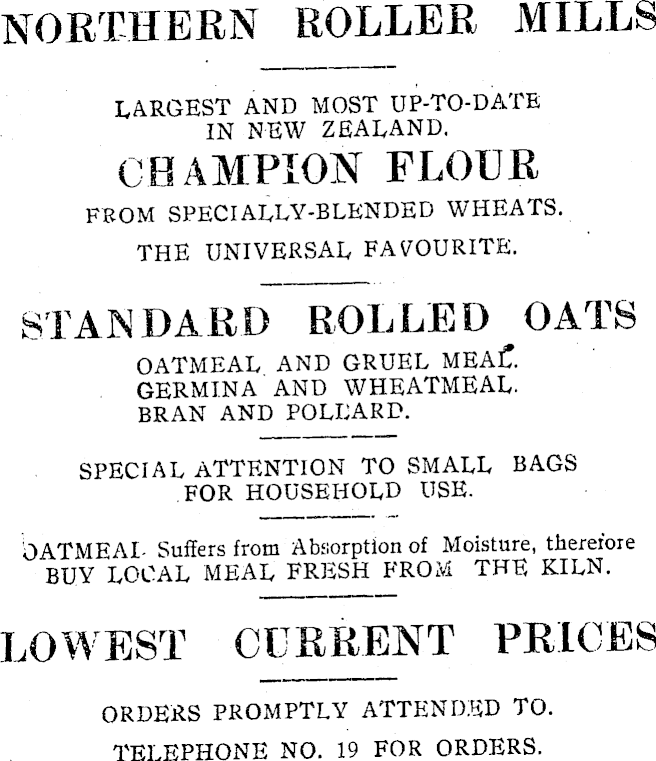 NORTHERN ROLLER MILLS

LARGEST AND MOST UP-TO-DATE IN NEW ZEALAND.

CHAMPION FLOUR

FROM SPECIALLY-BLENDED WHEATS.

THE UNIVERSAL FAVOURITE.

STANDARD ROLLED OATS

OATMEAL AND GRUEL MEAL.
GERMINA AND WHEATMEAL.
BRAN AND POLLARD.

SPECIAL ATTENTION TO SMALL BAGS FOR HOUSEHOLD USE.

OATMEAL Suffers from Absorption of Moisture, therefore BUY LOCAL MEAL FRESH FROM THE KILN.

LOWEST CURRENT PRICES

ORDERS PROMPTLY ATTENDED TO.

TELEPHONE NO. 19 FOR ORDERS.